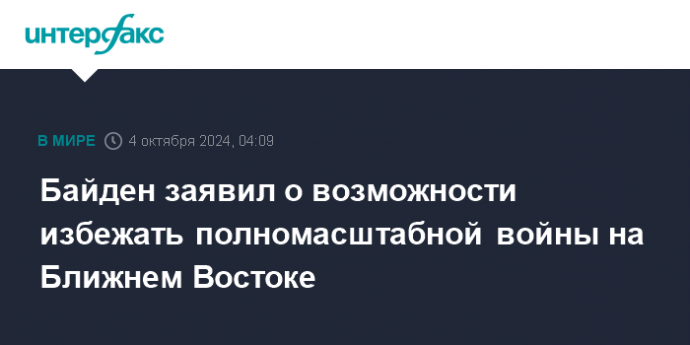 интерфакс

В МИРЕ 4 октября 2024, 04:09

Байден заявил о возможности избежать полномасштабной войны на Ближнем Востоке